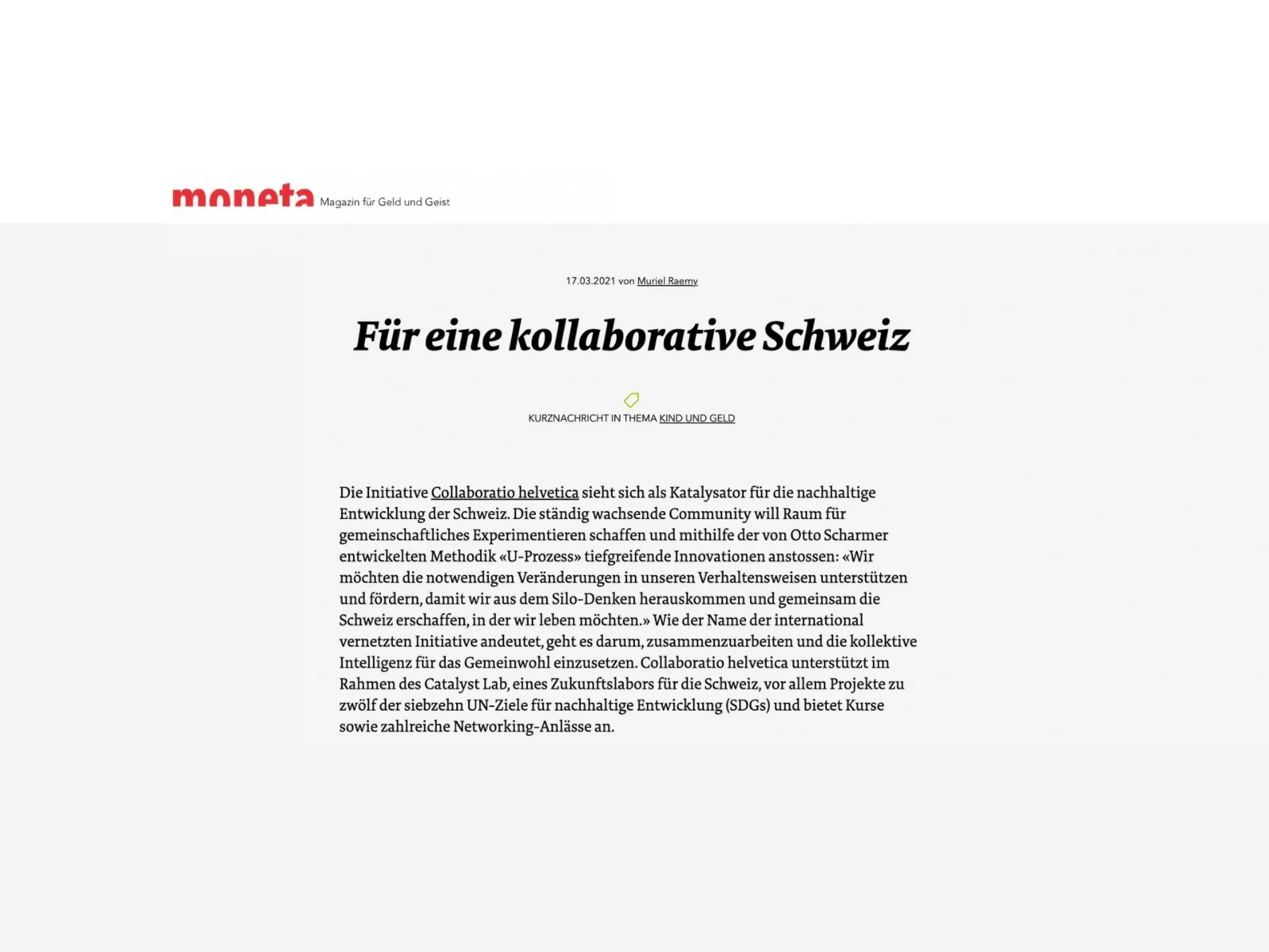 moneta Magazin für Geld und Geist

17.03.2021 von Muriel Raemy

Für eine kollaborative Schweiz

KURZNACHRICHT IN THEMA KIND UND GELD

Die Initiative Collaboratio helvetica sieht sich als Katalysator für die nachhaltige Entwicklung der Schweiz. Die ständig wachsende Community will Raum für gemeinschaftliches Experimentieren schaffen und mithilfe der von Otto Scharmer entwickelten Methodik «U-Prozess» tiefgreifende Innovationen anstossen: «Wir möchten die notwendigen Veränderungen in unseren Verhaltensweisen unterstützen und fördern, damit wir aus dem Silo-Denken herauskommen und gemeinsam die Schweiz erschaffen, in der wir leben möchten.» Wie der Name der international vernetzten Initiative andeutet, geht es darum, zusammenzuarbeiten und die kollektive Intelligenz für das Gemeinwohl einzusetzen. Collaboratio helvetica unterstützt im Rahmen des Catalyst Lab, eines Zukunftslabors für die Schweiz, vor allem Projekte zu zwölf der siebzehn UN-Ziele für nachhaltige Entwicklung (SDGs) und bietet Kurse sowie zahlreiche Networking-Anlässe an.